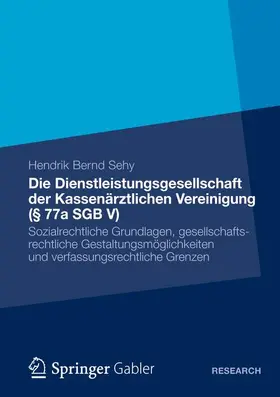 Hendrik Bernd Sehy

Die Dienstleistungsgesellschaft der Kassenärztlichen Vereinigung (§ 77a SGB V)

Sozialrechtliche Grundlagen, gesellschaftsrechtliche Gestaltungsmöglichkeiten und verfassungsrechtliche Grenzen

Springer Gabler

RESEARCH